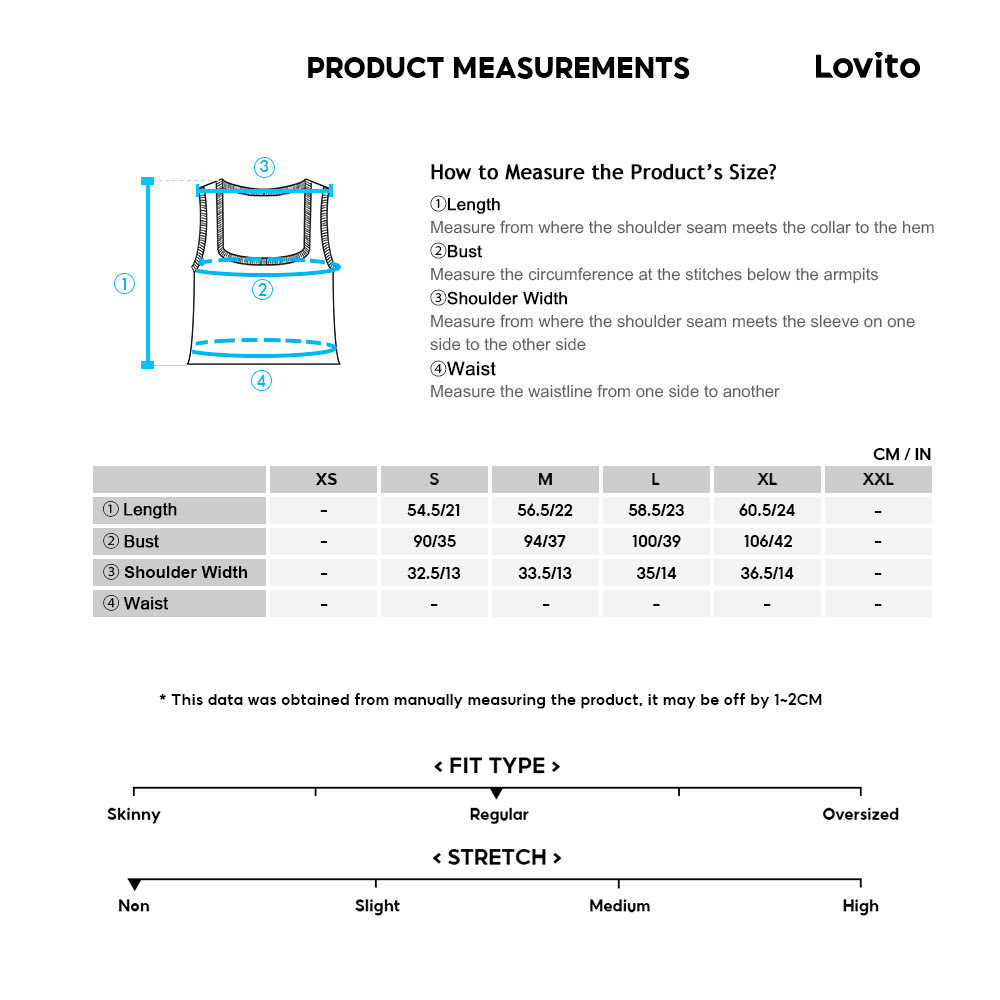 PRODUCT MEASUREMENTS

Lovito

③

①

②

④

How to Measure the Product's Size?

①Length
Measure from where the shoulder seam meets the collar to the hem

②Bust
Measure the circumference at the stitches below the armpits

③Shoulder Width
Measure from where the shoulder seam meets the sleeve on one side to the other side

④Waist
Measure the waistline from one side to another

CM / IN

| | XS | S | M | L | XL | XXL |
|---|---|---|---|---|---|---|
| ① Length | - | 54.5/21 | 56.5/22 | 58.5/23 | 60.5/24 | - |
| ② Bust | - | 90/35 | 94/37 | 100/39 | 106/42 | - |
| ③ Shoulder Width | - | 32.5/13 | 33.5/13 | 35/14 | 36.5/14 | - |
| ④ Waist | - | - | - | - | - | - |

* This data was obtained from manually measuring the product, it may be off by 1~2CM

< FIT TYPE >

Skinny

Regular

Oversized

< STRETCH >

Non

Slight

Medium

High